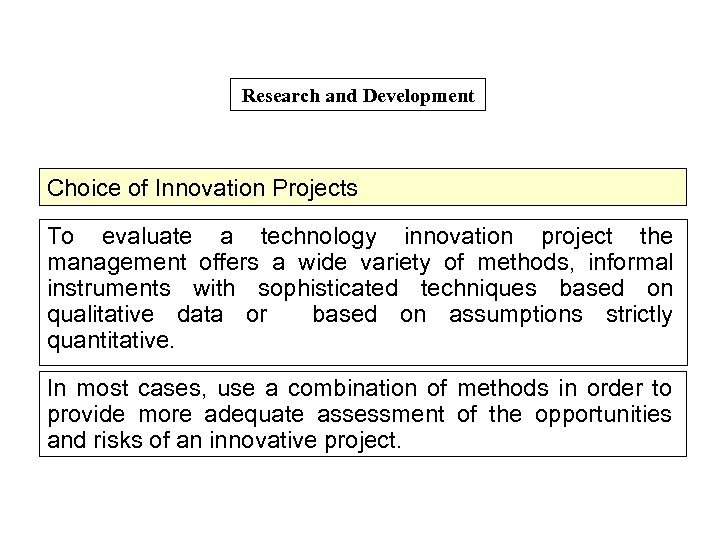 Research and Development

Choice of Innovation Projects

To evaluate a technology innovation project the management offers a wide variety of methods, informal instruments with sophisticated techniques based on qualitative data or based on assumptions strictly quantitative.

In most cases, use a combination of methods in order to provide more adequate assessment of the opportunities and risks of an innovative project.